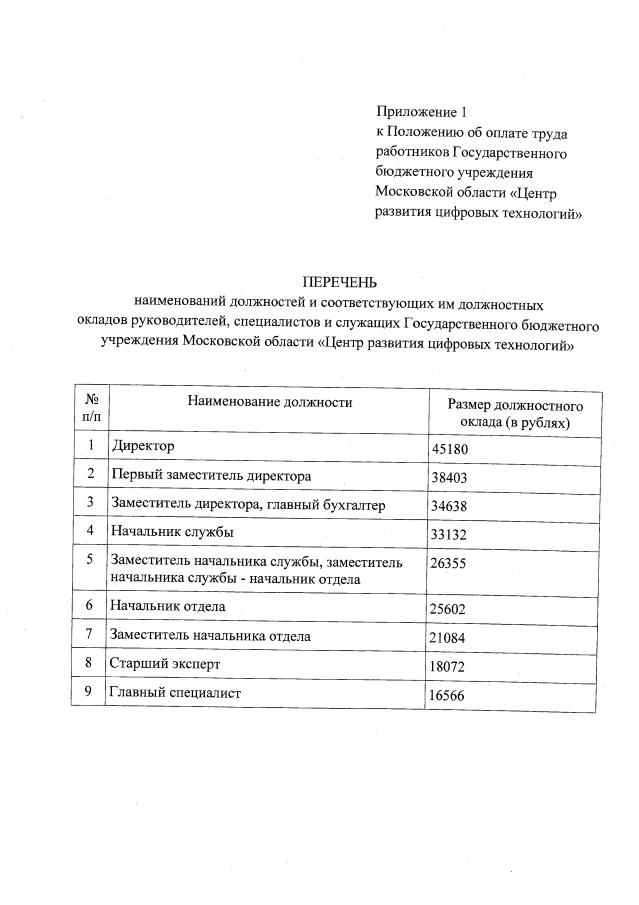 Приложение 1
к Положению об оплате труда работников Государственного бюджетного учреждения Московской области «Центр развития цифровых технологий»

ПЕРЕЧЕНЬ
наименований должностей и соответствующих им должностных окладов руководителей, специалистов и служащих Государственного бюджетного учреждения Московской области «Центр развития цифровых технологий»

| № п/п | Наименование должности | Размер должностного оклада (в рублях) |
|---|---|---|
| 1 | Директор | 45180 |
| 2 | Первый заместитель директора | 38403 |
| 3 | Заместитель директора, главный бухгалтер | 34638 |
| 4 | Начальник службы | 33132 |
| 5 | Заместитель начальника службы, заместитель начальника службы - начальник отдела | 26355 |
| 6 | Начальник отдела | 25602 |
| 7 | Заместитель начальника отдела | 21084 |
| 8 | Старший эксперт | 18072 |
| 9 | Главный специалист | 16566 |